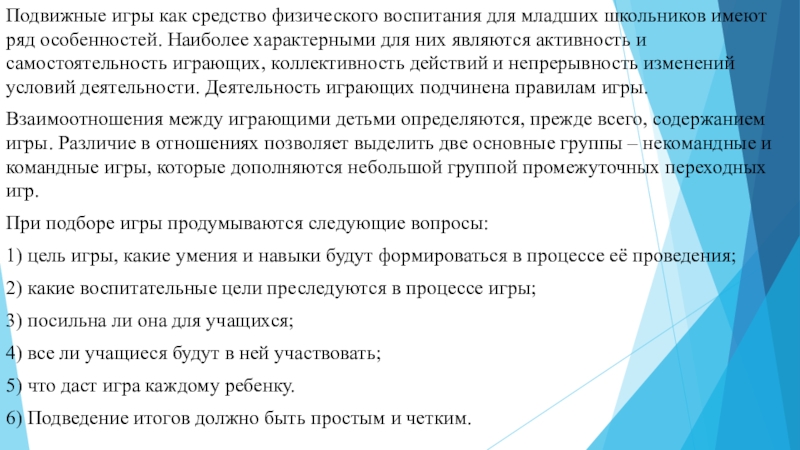 Подвижные игры как средство физического воспитания для младших школьников имеют ряд особенностей. Наиболее характерными для них являются активность и самостоятельность играющих, коллективность действий и непрерывность изменений условий деятельности. Деятельность играющих подчинена правилам игры.

Взаимоотношения между играющими детьми определяются, прежде всего, содержанием игры. Различие в отношениях позволяет выделить две основные группы – некомандные и командные игры, которые дополняются небольшой группой промежуточных переходных игр.

При подборе игры продумываются следующие вопросы:

1) цель игры, какие умения и навыки будут формироваться в процессе её проведения;

2) какие воспитательные цели преследуются в процессе игры;

3) посильна ли она для учащихся;

4) все ли учащиеся будут в ней участвовать;

5) что даст игра каждому ребенку.

6) Подведение итогов должно быть простым и четким.